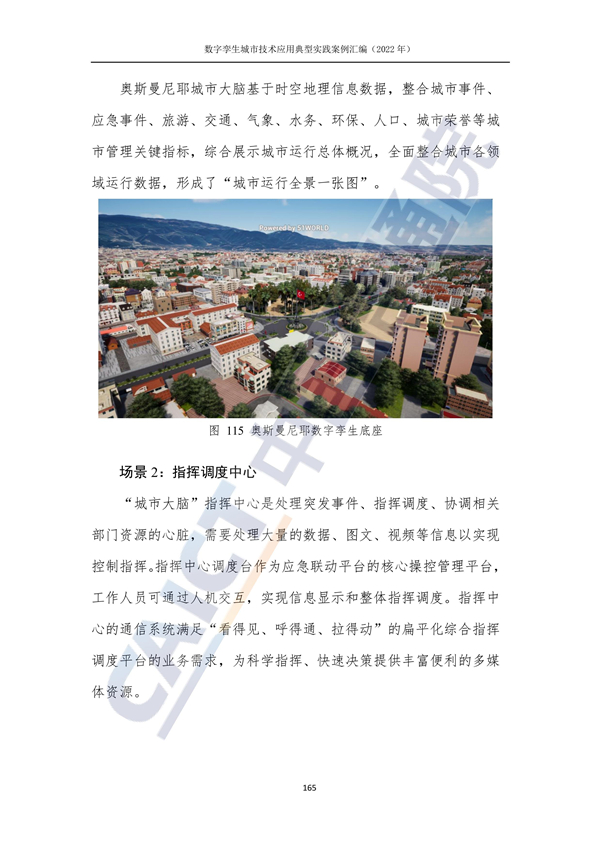 数字孪生城市技术应用典型实践案例汇编（2022 年）

奥斯曼尼耶城市大脑基于时空地理信息数据，整合城市事件、应急事件、旅游、交通、气象、水务、环保、人口、城市荣誉等城市管理关键指标，综合展示城市运行总体概况，全面整合城市各领域运行数据，形成了“城市运行全景一张图”。

Powered by 51WORLD

图 115 奥斯曼尼耶数字孪生底座

场景 2：指挥调度中心

“城市大脑”指挥中心是处理突发事件、指挥调度、协调相关部门资源的心脏，需要处理大量的数据、图文、视频等信息以实现控制指挥。指挥中心调度台作为应急联动平台的核心操控管理平台，工作人员可通过人机交互，实现信息显示和整体指挥调度。指挥中心的通信系统满足“看得见、呼得通、拉得动”的扁平化综合指挥调度平台的业务需求，为科学指挥、快速决策提供丰富便利的多媒体资源。

CAICT 中国信通院

165